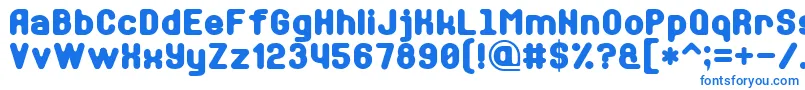 AaBbCcDdEeFfGgHhIiJjKkLlMmNnOoPpQqRrSs
VvWwXxYyZz1234567890(!@#$%?&[*^;=+-/
fontsforyou.com